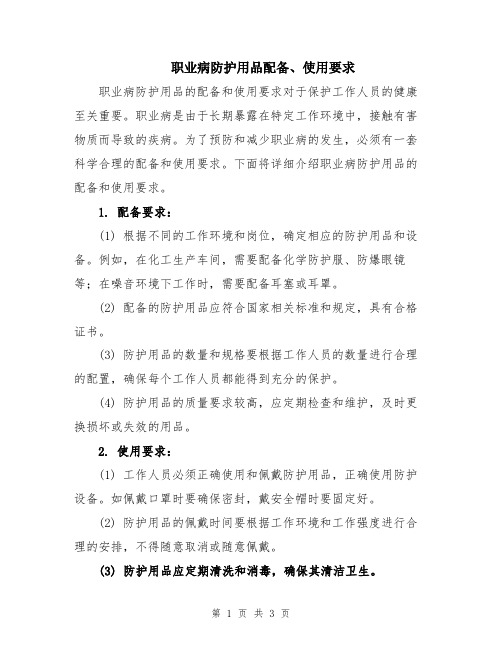 职业病防护用品配备、使用要求

职业病防护用品的配备和使用要求对于保护工作人员的健康至关重要。职业病是由于长期暴露在特定工作环境中，接触有害物质而导致的疾病。为了预防和减少职业病的发生，必须有一套科学合理的配备和使用要求。下面将详细介绍职业病防护用品的配备和使用要求。

1. 配备要求：

(1) 根据不同的工作环境和岗位，确定相应的防护用品和设备。例如，在化工生产车间，需要配备化学防护服、防爆眼镜等；在噪音环境下工作时，需要配备耳塞或耳罩。

(2) 配备的防护用品应符合国家相关标准和规定，具有合格证书。

(3) 防护用品的数量和规格要根据工作人员的数量进行合理的配置，确保每个工作人员都能得到充分的保护。

(4) 防护用品的质量要求较高，应定期检查和维护，及时更换损坏或失效的用品。

2. 使用要求：

(1) 工作人员必须正确使用和佩戴防护用品，正确使用防护设备。如佩戴口罩时要确保密封，戴安全帽时要固定好。

(2) 防护用品的佩戴时间要根据工作环境和工作强度进行合理的安排，不得随意取消或随意佩戴。

(3) 防护用品应定期清洗和消毒，确保其清洁卫生。

第 1 页 共 3 页